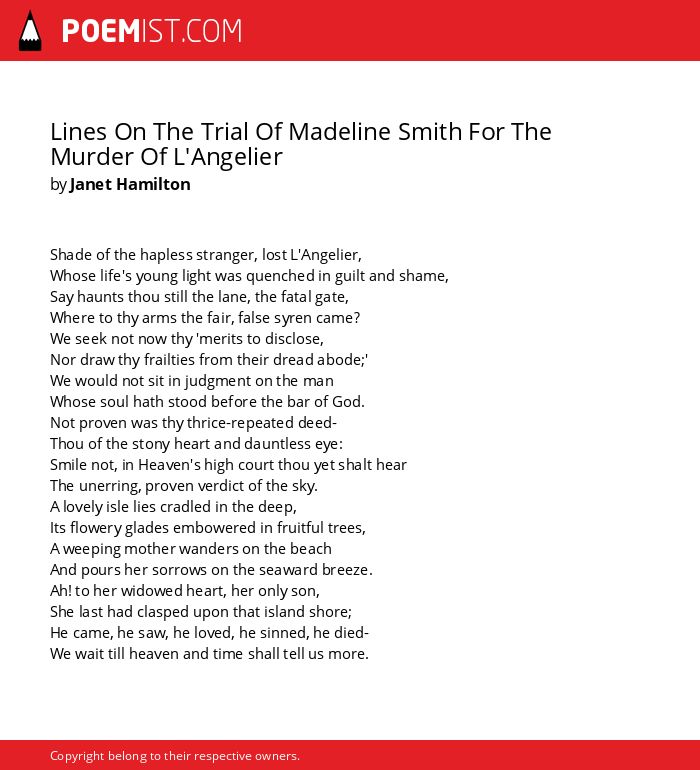 POEMIST.COM

Lines On The Trial Of Madeline Smith For The Murder Of L'Angelier
by Janet Hamilton

Shade of the hapless stranger, lost L'Angelier,
Whose life's young light was quenched in guilt and shame,
Say haunts thou still the lane, the fatal gate,
Where to thy arms the fair, false syren came?
We seek not now thy 'merits to disclose,
Nor draw thy frailties from their dread abode;'
We would not sit in judgment on the man
Whose soul hath stood before the bar of God.
Not proven was thy thrice-repeated deed-
Thou of the stony heart and dauntless eye:
Smile not, in Heaven's high court thou yet shalt hear
The unerring, proven verdict of the sky.
A lovely isle lies cradled in the deep,
Its flowery glades embowered in fruitful trees,
A weeping mother wanders on the beach
And pours her sorrows on the seaward breeze.
Ah! to her widowed heart, her only son,
She last had clasped upon that island shore;
He came, he saw, he loved, he sinned, he died-
We wait till heaven and time shall tell us more.

Copyright belong to their respective owners.